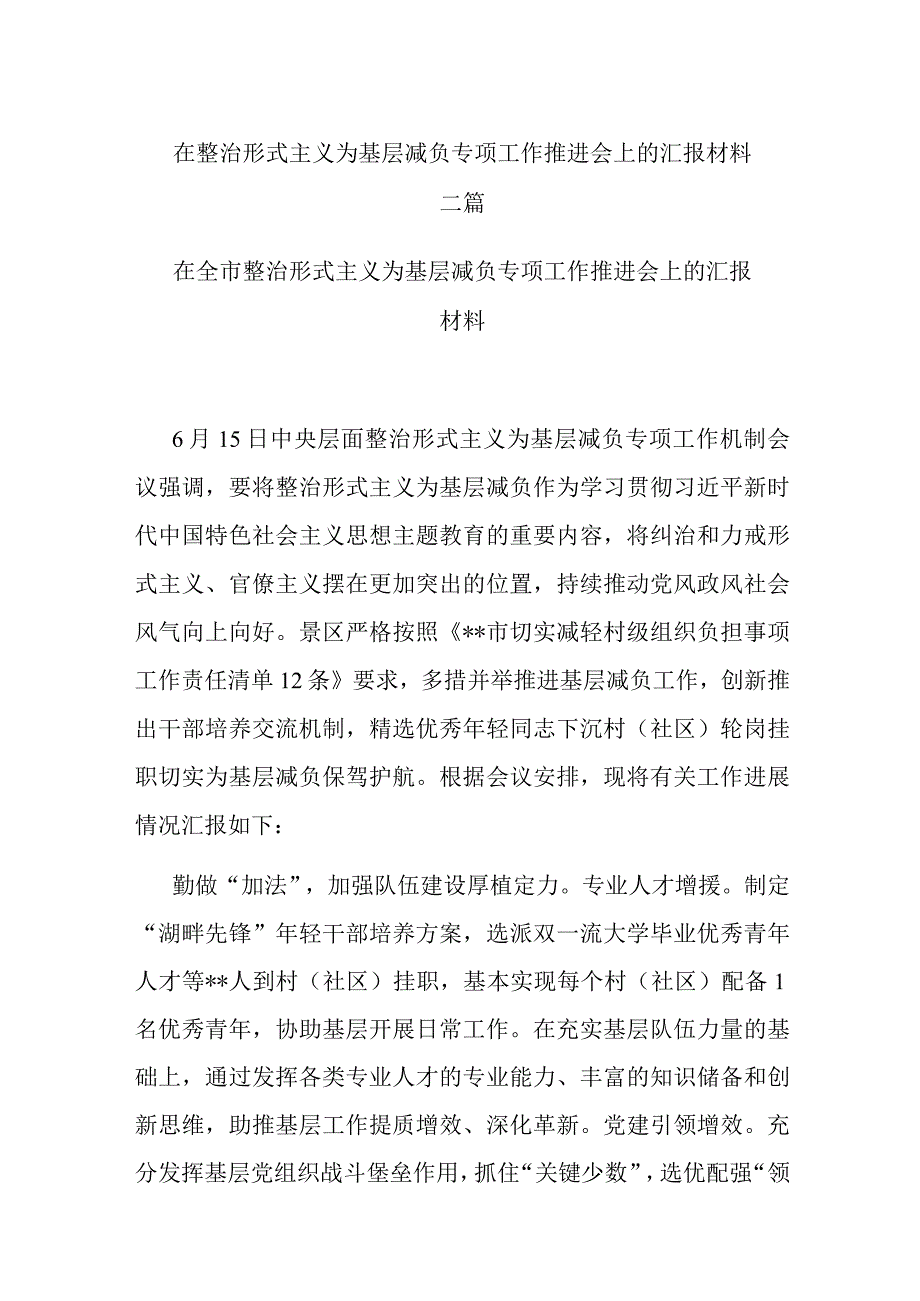 在整治形式主义为基层减负专项工作推进会上的汇报材料二篇

在全市整治形式主义为基层减负专项工作推进会上的汇报材料

6月15日中央层面整治形式主义为基层减负专项工作机制会议强调，要将整治形式主义为基层减负作为学习贯彻习近平新时代中国特色社会主义思想主题教育的重要内容，将纠治和力戒形式主义、官僚主义摆在更加突出的位置，持续推动党风政风社会风气向上向好。景区严格按照《**市切实减轻村级组织负担事项工作责任清单12条》要求，多措并举推进基层减负工作，创新推出干部培养交流机制，精选优秀年轻同志下沉村（社区）轮岗挂职切实为基层减负保驾护航。根据会议安排，现将有关工作进展情况汇报如下：

勤做“加法”，加强队伍建设厚植定力。专业人才增援。制定“湖畔先锋”年轻干部培养方案，选派双一流大学毕业优秀青年人才等**人到村（社区）挂职，基本实现每个村（社区）配备1名优秀青年，协助基层开展日常工作。在充实基层队伍力量的基础上，通过发挥各类专业人才的专业能力、丰富的知识储备和创新思维，助推基层工作提质增效、深化革新。党建引领增效。充分发挥基层党组织战斗堡垒作用，抓住“关键少数”，选优配强“领